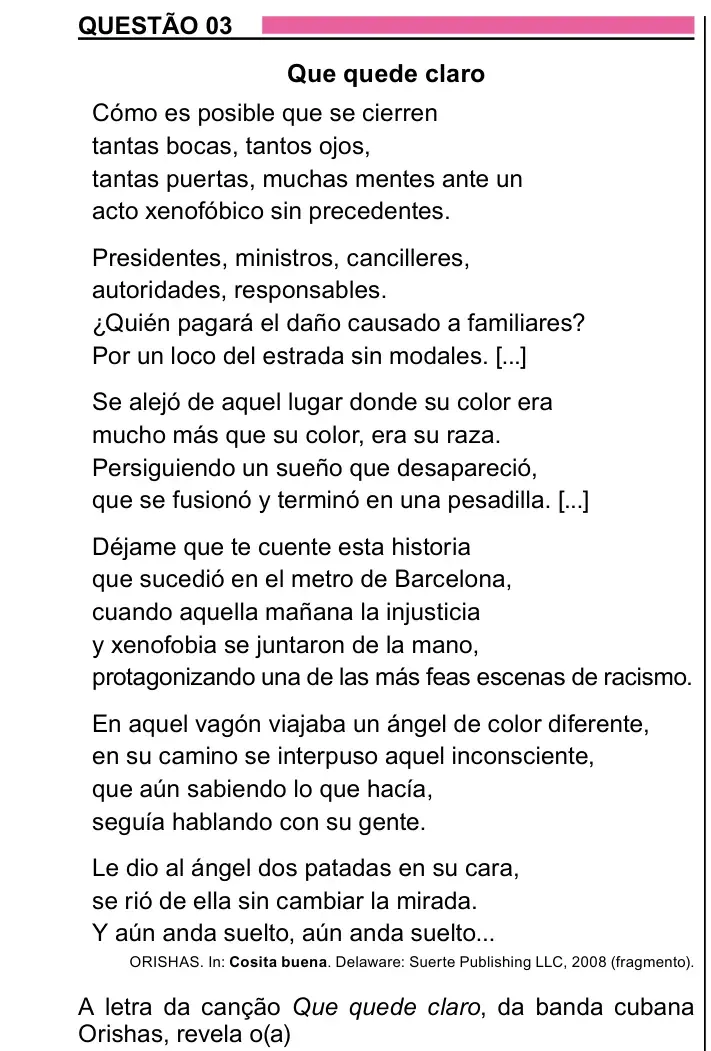 QUESTÃO 03

Que quede claro

Cómo es posible que se cierren
tantas bocas, tantos ojos,
tantas puertas, muchas mentes ante un
acto xenofóbico sin precedentes.

Presidentes, ministros, cancilleres,
autoridades, responsables.
¿Quién pagará el daño causado a familiares?
Por un loco del estrada sin modales. [...]

Se alejó de aquel lugar donde su color era
mucho más que su color, era su raza.
Persiguiendo un sueño que desapareció,
que se fusionó y terminó en una pesadilla. [...]

Déjame que te cuente esta historia
que sucedió en el metro de Barcelona,
cuando aquella mañana la injusticia
y xenofobia se juntaron de la mano,
protagonizando una de las más feas escenas de racismo.

En aquel vagón viajaba un ángel de color diferente,
en su camino se interpuso aquel inconsciente,
que aún sabiendo lo que hacía,
seguía hablando con su gente.

Le dio al ángel dos patadas en su cara,
se rió de ella sin cambiar la mirada.
Y aún anda suelto, aún anda suelto...

ORISHAS. In: Cosita buena. Delaware: Suerte Publishing LLC, 2008 (fragmento).

A letra da canção Que quede claro, da banda cubana Orishas, revela o(a)